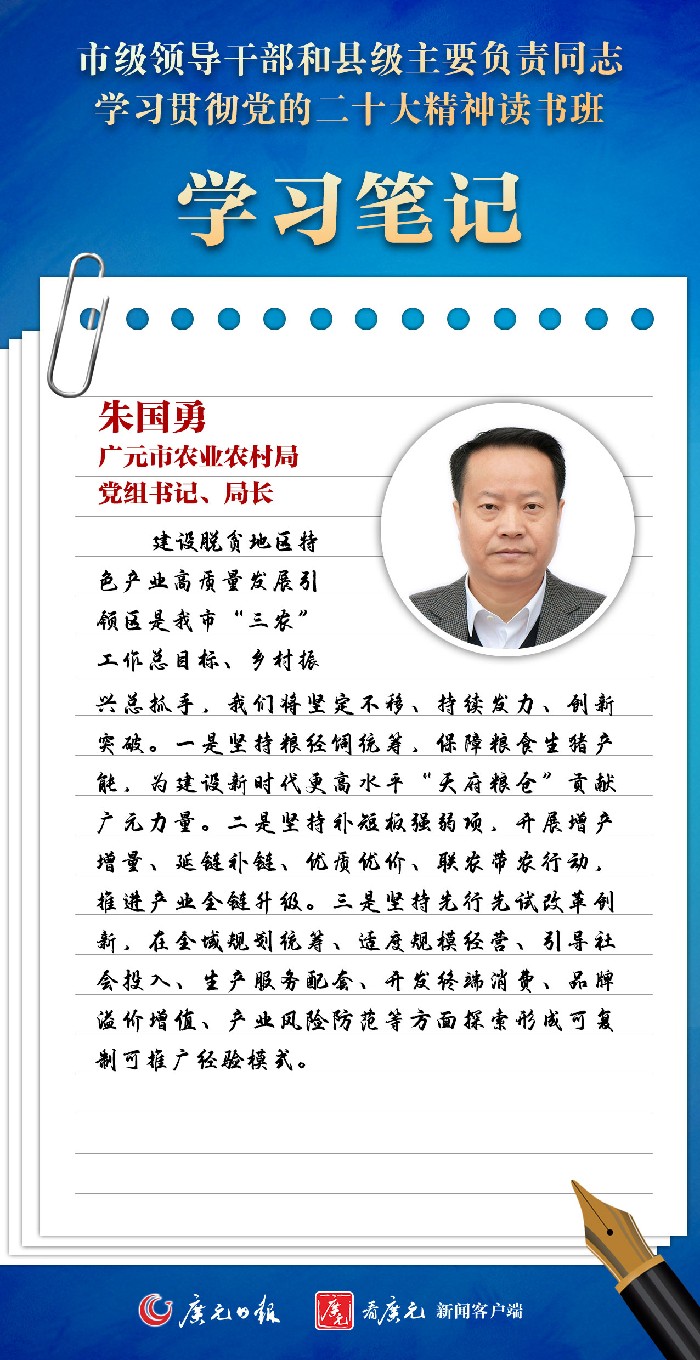 市级领导干部和县级主要负责同志
学习贯彻党的二十大精神读书班

学习笔记

朱国勇
广元市农业农村局
党组书记、局长

建设脱贫地区特色产业高质量发展引领区是我市“三农”工作总目标、乡村振兴总抓手，我们将坚定不移、持续发力、创新突破。一是坚持粮经饲统筹，保障粮食生猪产能，为建设新时代更高水平“天府粮仓”贡献广元力量。二是坚持补短板强弱项，开展增产增量、延链补链、优质优价、联农带农行动，推进产业全链升级。三是坚持先行先试改革创新，在全域规划统筹、适度规模经营、引导社会投入、生产服务配套、开发终端消费、品牌溢价增值、产业风险防范等方面探索形成可复制可推广经验模式。

廣元日報 看廣元 新闻客户端